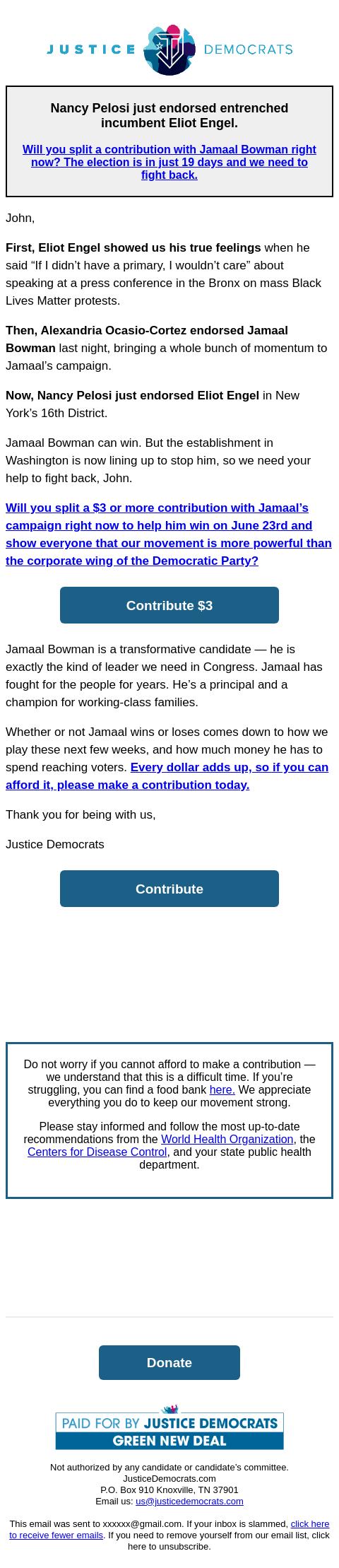 JUSTICE DEMOCRATS

Nancy Pelosi just endorsed entrenched incumbent Eliot Engel.

Will you split a contribution with Jamaal Bowman right now? The election is in just 19 days and we need to fight back.

John,

First, Eliot Engel showed us his true feelings when he said “If I didn’t have a primary, I wouldn’t care” about speaking at a press conference in the Bronx on mass Black Lives Matter protests.

Then, Alexandria Ocasio-Cortez endorsed Jamaal Bowman last night, bringing a whole bunch of momentum to Jamaal’s campaign.

Now, Nancy Pelosi just endorsed Eliot Engel in New York’s 16th District.

Jamaal Bowman can win. But the establishment in Washington is now lining up to stop him, so we need your help to fight back, John.

Will you split a $3 or more contribution with Jamaal’s campaign right now to help him win on June 23rd and show everyone that our movement is more powerful than the corporate wing of the Democratic Party?

Contribute $3

Jamaal Bowman is a transformative candidate — he is exactly the kind of leader we need in Congress. Jamaal has fought for the people for years. He’s a principal and a champion for working-class families.

Whether or not Jamaal wins or loses comes down to how we play these next few weeks, and how much money he has to spend reaching voters. Every dollar adds up, so if you can afford it, please make a contribution today.

Thank you for being with us,

Justice Democrats

Contribute

Do not worry if you cannot afford to make a contribution — we understand that this is a difficult time. If you’re struggling, you can find a food bank here. We appreciate everything you do to keep our movement strong.

Please stay informed and follow the most up-to-date recommendations from the World Health Organization, the Centers for Disease Control, and your state public health department.

Donate

PAID FOR BY JUSTICE DEMOCRATS
GREEN NEW DEAL

Not authorized by any candidate or candidate’s committee.
JusticeDemocrats.com
P.O. Box 910 Knoxville, TN 37901
Email us: us@justicedemocrats.com

This email was sent to xxxxxx@gmail.com. If your inbox is slammed, click here to receive fewer emails. If you need to remove yourself from our email list, click here to unsubscribe.